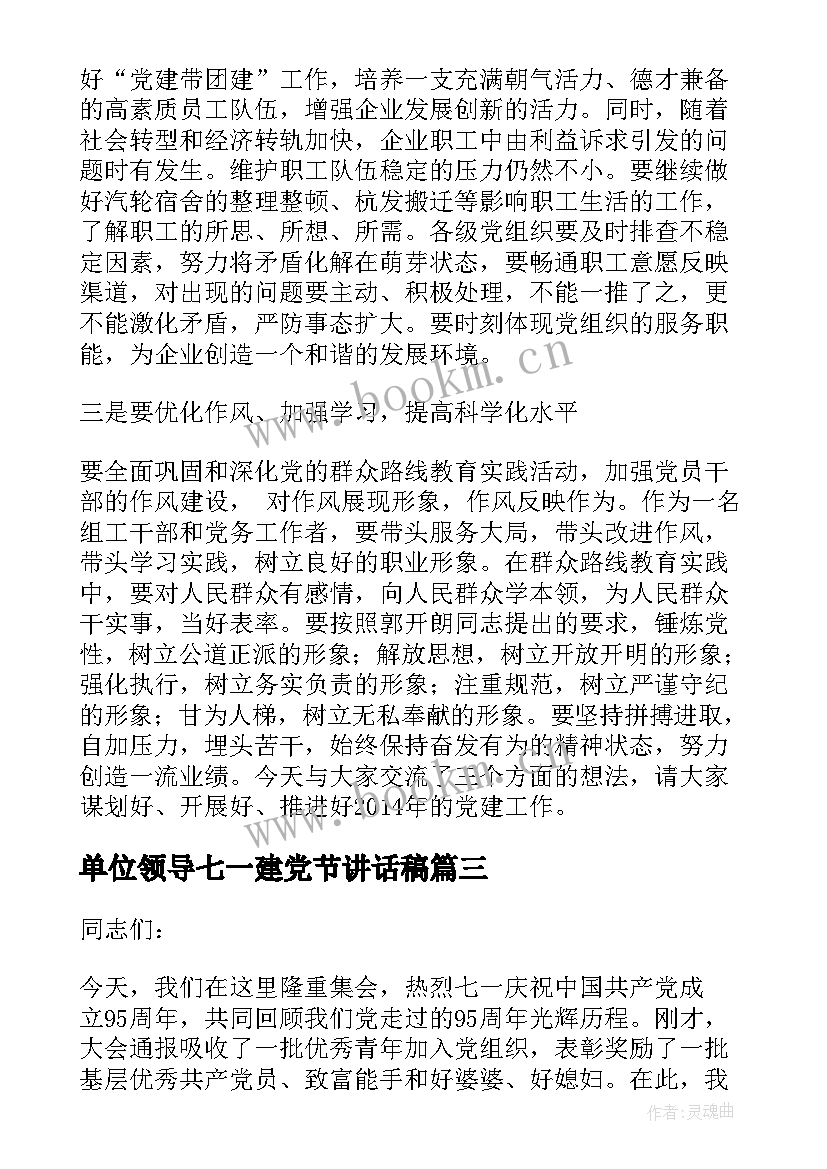 好“党建带团建”工作，培养一支充满朝气活力、德才兼备的高素质员工队伍，增强企业发展创新的活力。同时，随着社会转型和经济转轨加快，企业职工中由利益诉求引发的问题时有发生。维护职工队伍稳定的压力仍然不小。要继续做好汽轮宿舍的整理整顿、杭发搬迁等影响职工生活的工作，了解职工的所思、所想、所需。各级党组织要及时排查不稳定因素，努力将矛盾化解在萌芽状态，要畅通职工意愿反映渠道，对出现的问题要主动、积极处理，不能一推了之，更不能激化矛盾，严防事态扩大。要时刻体现党组织的服务职能，为企业创造一个和谐的发展环境。

三是要优化作风、加强学习，提高科学化水平

要全面巩固和深化党的群众路线教育实践活动，加强党员干部的作风建设， 对作风展现形象，作风反映作为。作为一名组工干部和党务工作者，要带头服务大局，带头改进作风，带头学习实践，树立良好的职业形象。在群众路线教育实践中，要对人民群众有感情，向人民群众学本领，为人民群众干实事，当好表率。要按照郭开朗同志提出的要求，锤炼党性，树立公道正派的形象；解放思想，树立开放开明的形象；强化执行，树立务实负责的形象；注重规范，树立严谨守纪的形象；甘为人梯，树立无私奉献的形象。要坚持拼搏进取，自加压力，埋头苦干，始终保持奋发有为的精神状态，努力创造一流业绩。今天与大家交流了三个方面的想法，请大家谋划好、开展好、推进好2014年的党建工作。

单位领导七一建党节讲话稿篇三

同志们：

今天，我们在这里隆重集会，热烈七一庆祝中国共产党成立95周年，共同回顾我们党走过的95周年光辉历程。刚才，大会通报吸收了一批优秀青年加入党组织，表彰奖励了一批基层优秀共产党员、致富能手和好婆婆、好媳妇。在此，我

www.bookm.cn

作者：灵魂曲